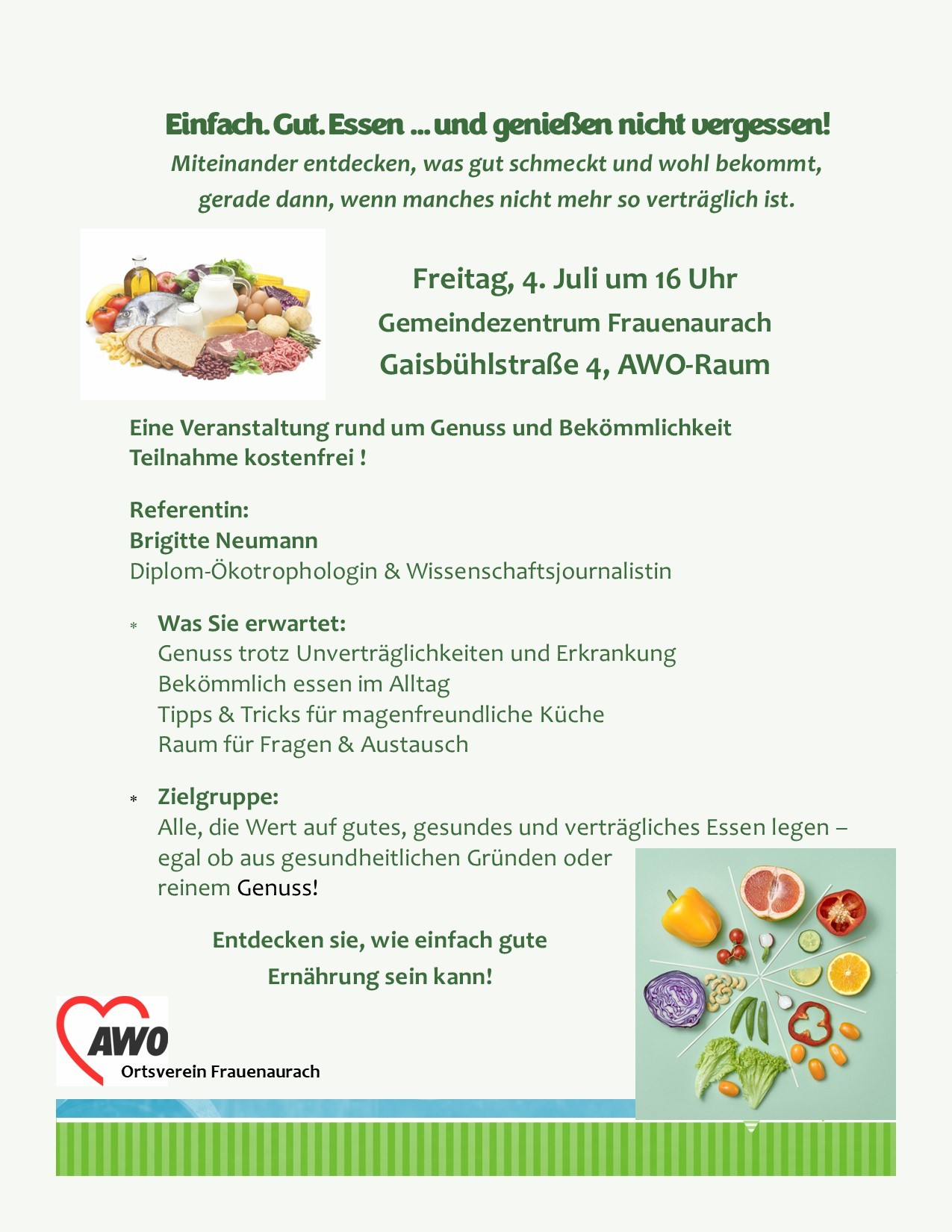 Einfach. Gut. Essen ... und genießen nicht vergessen!
Miteinander entdecken, was gut schmeckt und wohl bekommt, gerade dann, wenn manches nicht mehr so verträglich ist.

Freitag, 4. Juli um 16 Uhr
Gemeindezentrum Frauenaurach
Gaisbühlstraße 4, AWO-Raum

Eine Veranstaltung rund um Genuss und Bekömmlichkeit
Teilnahme kostenfrei !

Referentin:
Brigitte Neumann
Diplom-Ökotrophologin & Wissenschaftsjournalistin

* Was Sie erwartet:
Genuss trotz Unverträglichkeiten und Erkrankung
Bekömmlich essen im Alltag
Tipps & Tricks für magenfreundliche Küche
Raum für Fragen & Austausch

* Zielgruppe:
Alle, die Wert auf gutes, gesundes und verträgliches Essen legen – egal ob aus gesundheitlichen Gründen oder reinem Genuss!

Entdecken sie, wie einfach gute Ernährung sein kann!

AWO
Ortsverein Frauenaurach